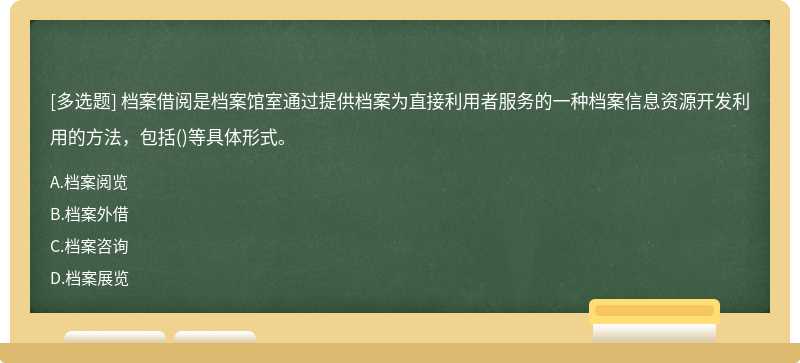 [多选题] 档案借阅是档案馆室通过提供档案为直接利用者服务的一种档案信息资源开发利用的方法，包括()等具体形式。

A.档案阅览

B.档案外借

C.档案咨询

D.档案展览